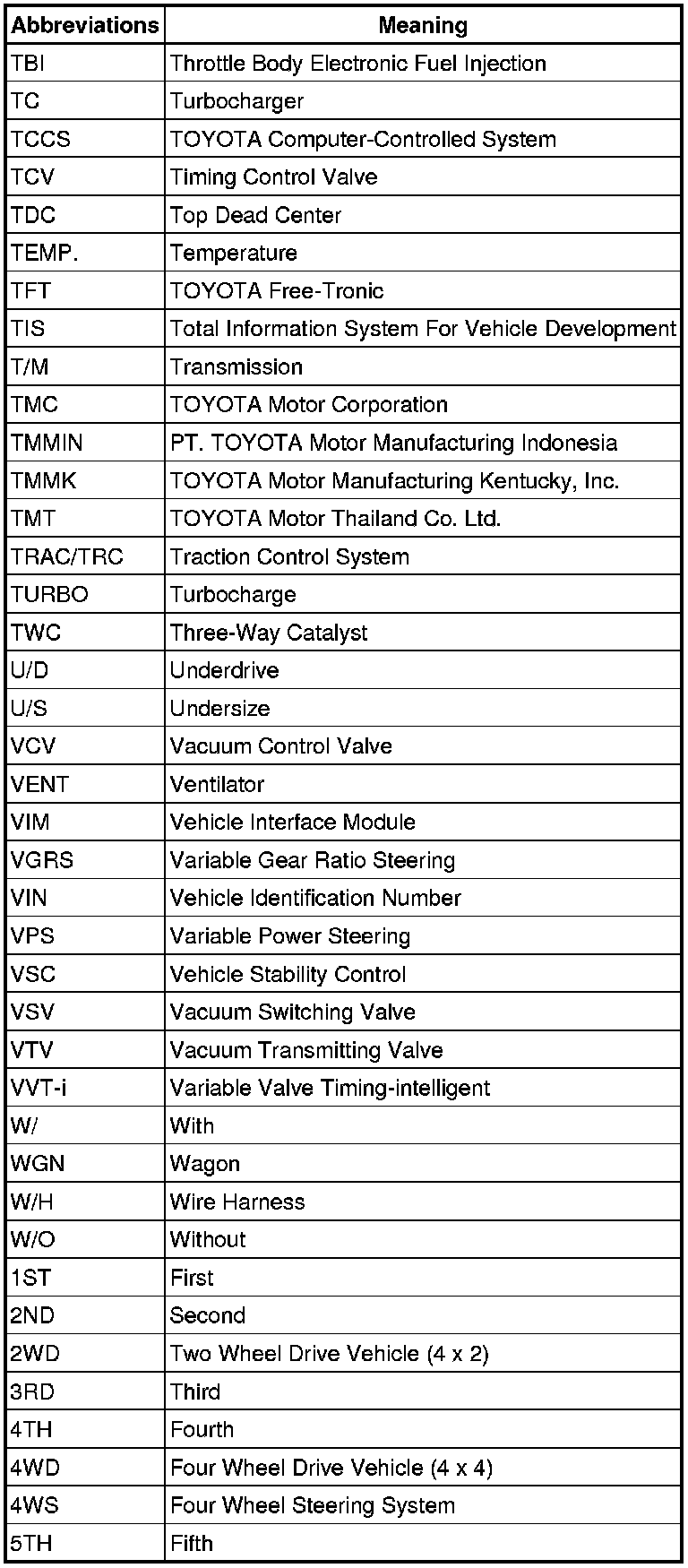 | Abbreviations | Meaning |
|---|---|
| TBI | Throttle Body Electronic Fuel Injection |
| TC | Turbocharger |
| TCCS | TOYOTA Computer-Controlled System |
| TCV | Timing Control Valve |
| TDC | Top Dead Center |
| TEMP. | Temperature |
| TFT | TOYOTA Free-Tronic |
| TIS | Total Information System For Vehicle Development |
| T/M | Transmission |
| TMC | TOYOTA Motor Corporation |
| TMMIN | PT. TOYOTA Motor Manufacturing Indonesia |
| TMMK | TOYOTA Motor Manufacturing Kentucky, Inc. |
| TMT | TOYOTA Motor Thailand Co. Ltd. |
| TRAC/TRC | Traction Control System |
| TURBO | Turbocharge |
| TWC | Three-Way Catalyst |
| U/D | Underdrive |
| U/S | Undersize |
| VCV | Vacuum Control Valve |
| VENT | Ventilator |
| VIM | Vehicle Interface Module |
| VGRS | Variable Gear Ratio Steering |
| VIN | Vehicle Identification Number |
| VPS | Variable Power Steering |
| VSC | Vehicle Stability Control |
| VSV | Vacuum Switching Valve |
| VTV | Vacuum Transmitting Valve |
| VVT-i | Variable Valve Timing-intelligent |
| W/ | With |
| WGN | Wagon |
| W/H | Wire Harness |
| W/O | Without |
| 1ST | First |
| 2ND | Second |
| 2WD | Two Wheel Drive Vehicle (4 x 2) |
| 3RD | Third |
| 4TH | Fourth |
| 4WD | Four Wheel Drive Vehicle (4 x 4) |
| 4WS | Four Wheel Steering System |
| 5TH | Fifth |